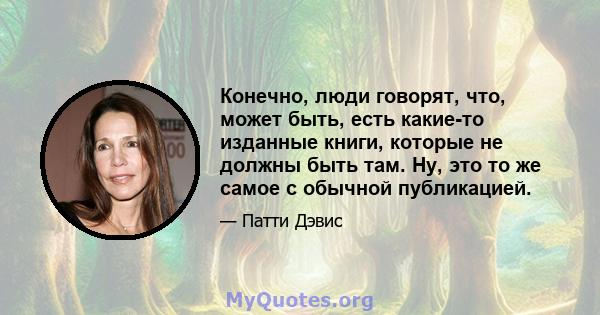 Конечно, люди говорят, что, может быть, есть какие-то изданные книги, которые не должны быть там. Ну, это то же самое с обычной публикацией.

— Патти Дэвис

MyQuotes.org